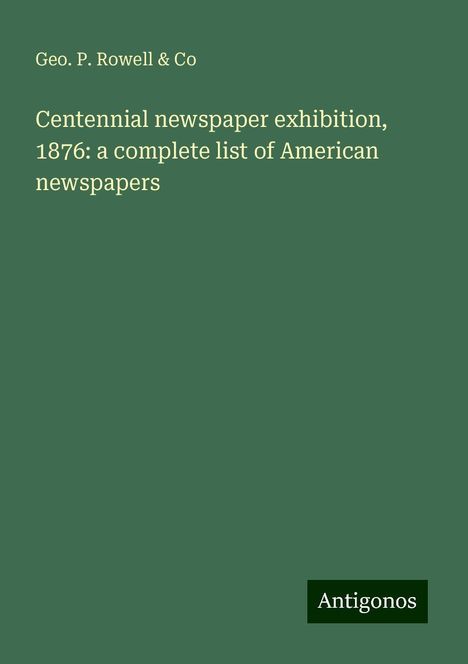 Geo. P. Rowell & Co

Centennial newspaper exhibition, 1876: a complete list of American newspapers

Antigonos